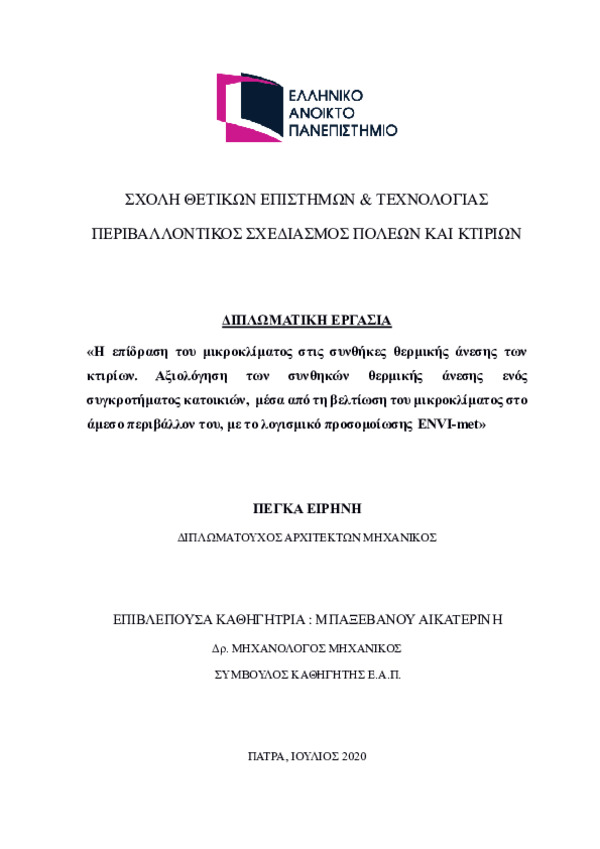 ΕΛΛΗΝΙΚΟ
ΑΝΟΙΚΤΟ
ΠΑΝΕΠΙΣΤΗΜΙΟ

ΣΧΟΛΗ ΘΕΤΙΚΩΝ ΕΠΙΣΤΗΜΩΝ & ΤΕΧΝΟΛΟΓΙΑΣ

ΠΕΡΙΒΑΛΛΟΝΤΙΚΟΣ ΣΧΕΔΙΑΣΜΟΣ ΠΟΛΕΩΝ ΚΑΙ ΚΤΙΡΙΩΝ

ΔΙΠΛΩΜΑΤΙΚΗ ΕΡΓΑΣΙΑ

«Η επίδραση του μικροκλίματος στις συνθήκες θερμικής άνεσης των κτιρίων. Αξιολόγηση των συνθηκών θερμικής άνεσης ενός συγκροτήματος κατοικιών, μέσα από τη βελτίωση του μικροκλίματος στο άμεσο περιβάλλον του, με το λογισμικό προσομοίωσης ENVI-met»

ΠΕΓΚΑ ΕΙΡΗΝΗ

ΔΙΠΛΩΜΑΤΟΥΧΟΣ ΑΡΧΙΤΕΚΤΩΝ ΜΗΧΑΝΙΚΟΣ

ΕΠΙΒΛΕΠΟΥΣΑ ΚΑΘΗΓΗΤΡΙΑ : ΜΠΑΞΕΒΑΝΟΥ ΑΙΚΑΤΕΡΙΝΗ

Δρ. ΜΗΧΑΝΟΛΟΓΟΣ ΜΗΧΑΝΙΚΟΣ

ΣΥΜΒΟΥΛΟΣ ΚΑΘΗΓΗΤΗΣ Ε.Α.Π.

ΠΑΤΡΑ, ΙΟΥΛΙΟΣ 2020